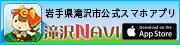 岩手県滝沢市公式スマホアプリ

滝沢NAVI

Download on the
App Store